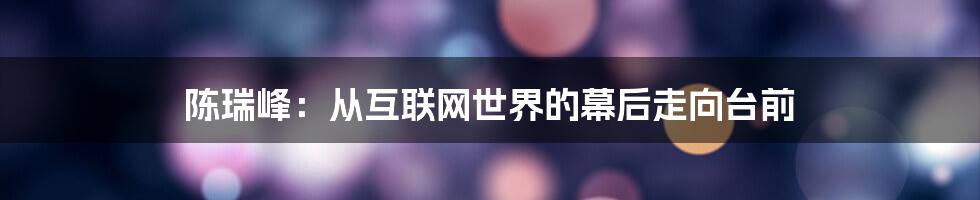 陈瑞峰：从互联网世界的幕后走向台前